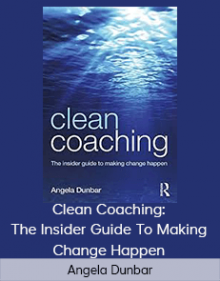 clean coaching

The insider guide to making change happen

Angela Dunbar

R

Clean Coaching: The Insider Guide To Making Change Happen

Angela Dunbar